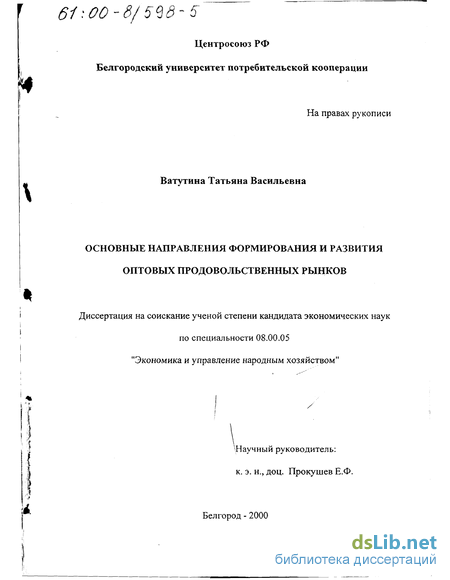 61:00-8/598-5

Центросоюз РФ

Белгородский университет потребительской кооперации

На правах рукописи

Ватутина Татьяна Васильевна

ОСНОВНЫЕ НАПРАВЛЕНИЯ ФОРМИРОВАНИЯ И РАЗВИТИЯ ОПТОВЫХ ПРОДОВОЛЬСТВЕННЫХ РЫНКОВ

Диссертация на соискание ученой степени кандидата экономических наук по специальности 08.00.05 "Экономика и управление народным хозяйством"

Научный руководитель:
к. э. н., доц. Прокушев Е.Ф.

Белгород - 2000

dsLib.net
библиотека диссертаций